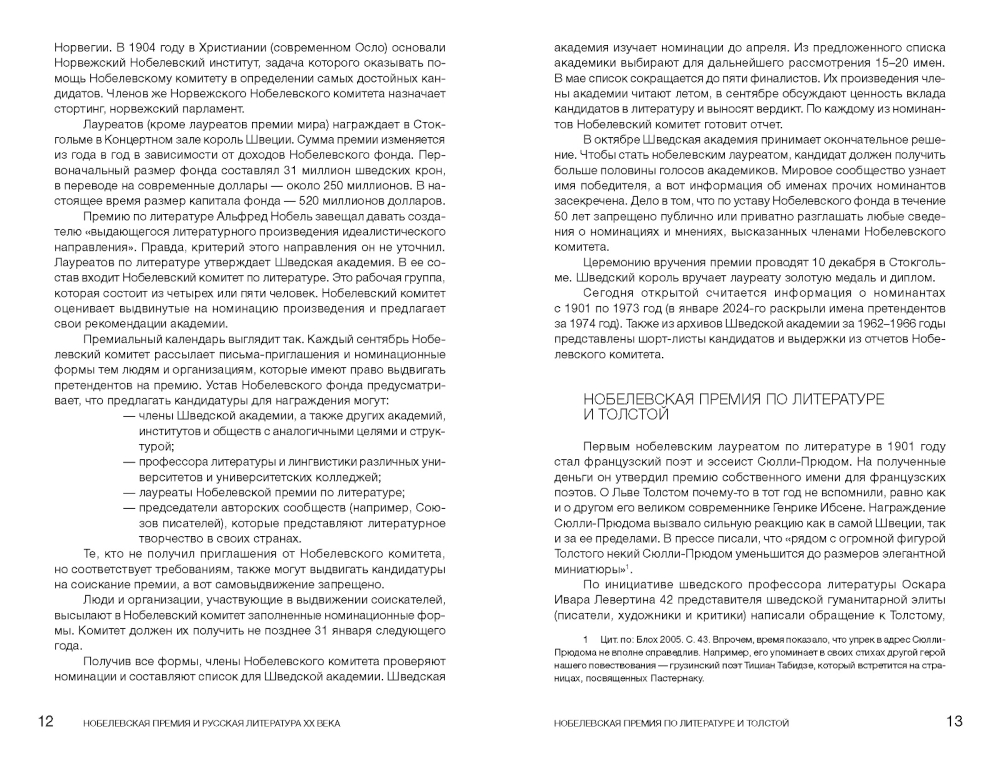 Норвегии. В 1904 году в Христиании (современном Осло) основали Норвежский Нобелевский институт, задача которого оказывать помощь Нобелевскому комитету в определении самых достойных кандидатов. Членов же Норвежского Нобелевского комитета назначает стортинг, норвежский парламент.

Лауреатов (кроме лауреатов премии мира) награждает в Стокгольме в Концертном зале король Швеции. Сумма премии изменяется из года в год в зависимости от доходов Нобелевского фонда. Первоначальный размер фонда составлял 31 миллион шведских крон, в переводе на современные доллары — около 250 миллионов. В настоящее время размер капитала фонда — 520 миллионов долларов.

Премию по литературе Альфред Нобель завещал давать создателю «выдающегося литературного произведения идеалистического направления». Правда, критерий этого направления он не уточнил. Лауреатов по литературе утверждает Шведская академия. В ее состав входит Нобелевский комитет по литературе. Это рабочая группа, которая состоит из четырех или пяти человек. Нобелевский комитет оценивает выдвинутые на номинацию произведения и предлагает свои рекомендации академии.

Премиальный календарь выглядит так. Каждый сентябрь Нобелевский комитет рассылает письма-приглашения и номинационные формы тем людям и организациям, которые имеют право выдвигать претендентов на премию. Устав Нобелевского фонда предусматривает, что предлагать кандидатуры для награждения могут:

— члены Шведской академии, а также других академий, институтов и обществ с аналогичными целями и структурой;
— профессора литературы и лингвистики различных университетов и университетских колледжей;
— лауреаты Нобелевской премии по литературе;
— председатели авторских сообществ (например, Союзов писателей), которые представляют литературное творчество в своих странах.

Те, кто не получил приглашения от Нобелевского комитета, но соответствует требованиям, также могут выдвигать кандидатуры на соискание премии, а вот самовыдвижение запрещено.

Люди и организации, участвующие в выдвижении соискателей, высылают в Нобелевский комитет заполненные номинационные формы. Комитет должен их получить не позднее 31 января следующего года.

Получив все формы, члены Нобелевского комитета проверяют номинации и составляют список для Шведской академии. Шведская

12 НОБЕЛЕВСКАЯ ПРЕМИЯ И РУССКАЯ ЛИТЕРАТУРА XX ВЕКА

академия изучает номинации до апреля. Из предложенного списка академики выбирают для дальнейшего рассмотрения 15–20 имен. В мае список сокращается до пяти финалистов. Их произведения члены академии читают летом, в сентябре обсуждают ценность вклада кандидатов в литературу и выносят вердикт. По каждому из номинантов Нобелевский комитет готовит отчет.

В октябре Шведская академия принимает окончательное решение. Чтобы стать нобелевским лауреатом, кандидат должен получить больше половины голосов академиков. Мировое сообщество узнает имя победителя, а вот информация об именах прочих номинантов засекречена. Дело в том, что по уставу Нобелевского фонда в течение 50 лет запрещено публично или приватно разглашать любые сведения о номинациях и мнениях, высказанных членами Нобелевского комитета.

Церемонию вручения премии проводят 10 декабря в Стокгольме. Шведский король вручает лауреату золотую медаль и диплом.

Сегодня открытой считается информация о номинантах с 1901 по 1973 год (в январе 2024-го раскрыли имена претендентов за 1974 год). Также из архивов Шведской академии за 1962–1966 годы представлены шорт-листы кандидатов и выдержки из отчетов Нобелевского комитета.

НОБЕЛЕВСКАЯ ПРЕМИЯ ПО ЛИТЕРАТУРЕ И ТОЛСТОЙ

Первым нобелевским лауреатом по литературе в 1901 году стал французский поэт и эссеист Сюлли-Прюдом. На полученные деньги он утвердил премию собственного имени для французских поэтов. О Льве Толстом почему-то в тот год не вспомнили, равно как и о другом его великом современнике Генрике Ибсене. Награждение Сюлли-Прюдома вызвало сильную реакцию как в самой Швеции, так и за ее пределами. В прессе писали, что «рядом с огромной фигурой Толстого некий Сюлли-Прюдом уменьшится до размеров элегантной миниатюры»$^1$.

По инициативе шведского профессора литературы Оскара Ивара Левертина 42 представителя шведской гуманитарной элиты (писатели, художники и критики) написали обращение к Толстому,

1 Цит. по: Блох 2005. С. 43. Впрочем, время показало, что упрек в адрес Сюлли-Прюдома не вполне справедлив. Например, его упоминает в своих стихах другой герой нашего повествования — грузинский поэт Тициан Табидзе, который встретится на страницах, посвященных Пастернаку.

НОБЕЛЕВСКАЯ ПРЕМИЯ ПО ЛИТЕРАТУРЕ И ТОЛСТОЙ 13